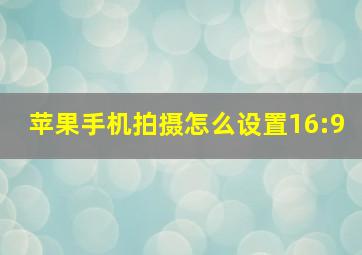 苹果手机拍摄怎么设置16:9